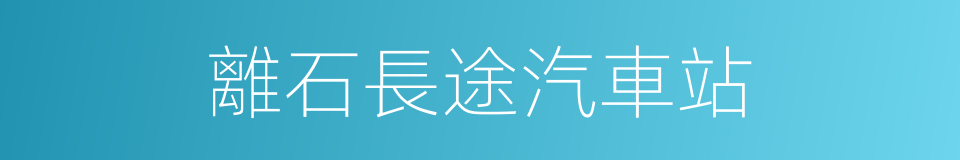 離石長途汽車站